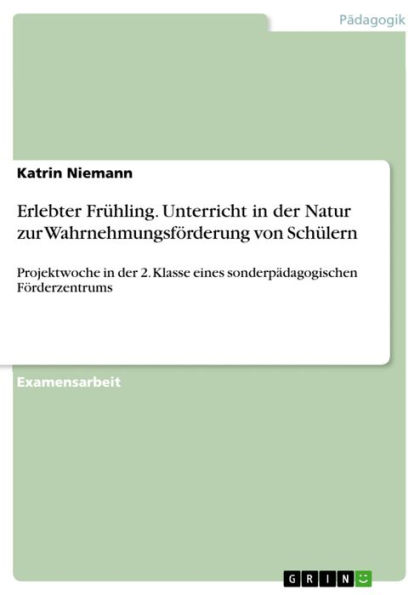 Pädagogik

Katrin Niemann

Erlebter Frühling. Unterricht in der Natur zur Wahrnehmungsförderung von Schülern

Projektwoche in der 2. Klasse eines sonderpädagogischen Förderzentrums

Examensarbeit

GRIN